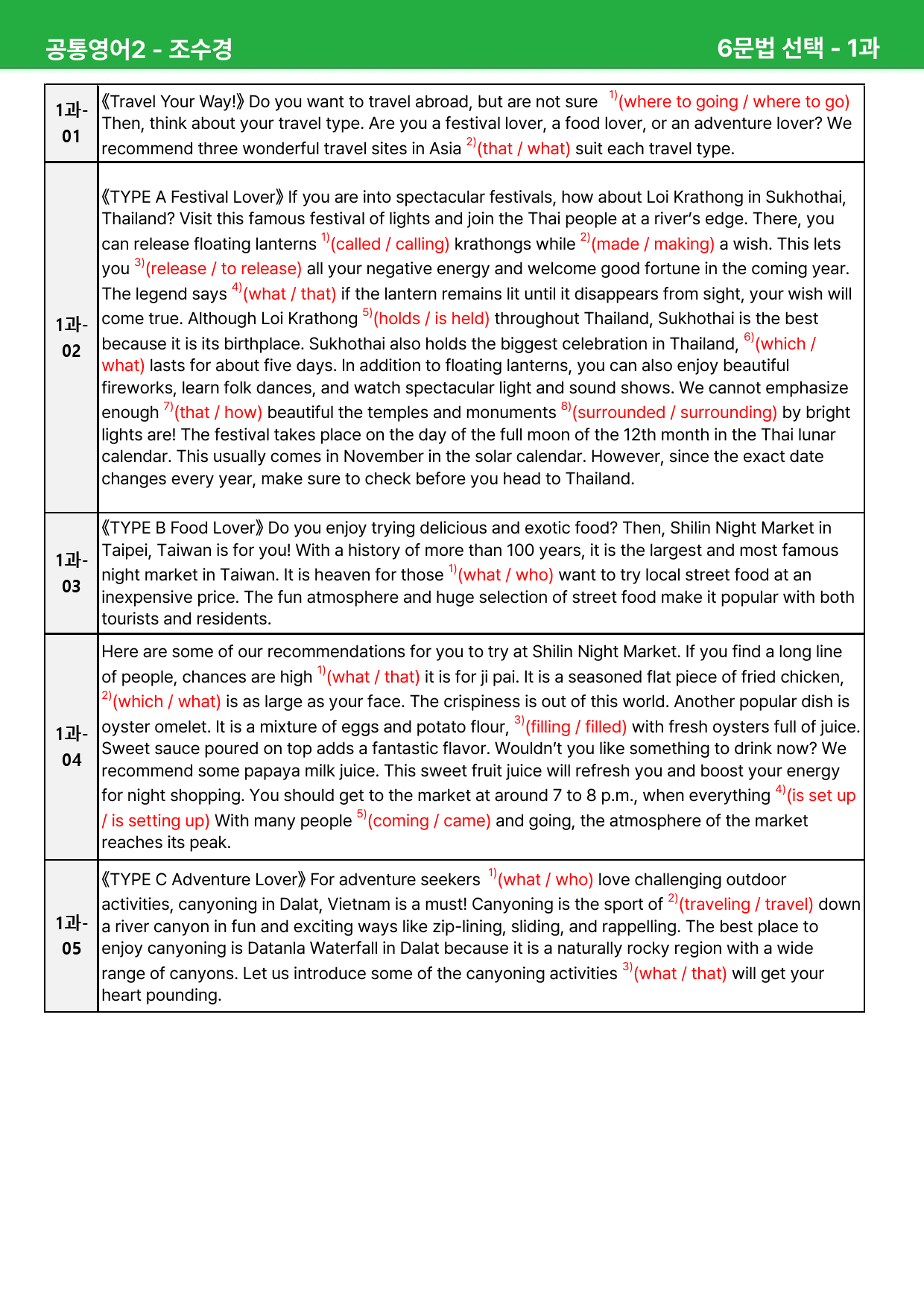 공통영어2 - 조수경

6문법 선택 - 1과

| 1과-01 | 《Travel Your Way!》 Do you want to travel abroad, but are not sure $^{1)}$(where to going / where to go) Then, think about your travel type. Are you a festival lover, a food lover, or an adventure lover? We recommend three wonderful travel sites in Asia $^{2)}$(that / what) suit each travel type. |
|---|---|
| 1과-02 | 《TYPE A Festival Lover》 If you are into spectacular festivals, how about Loi Krathong in Sukhothai, Thailand? Visit this famous festival of lights and join the Thai people at a river's edge. There, you can release floating lanterns $^{1)}$(called / calling) krathongs while $^{2)}$(made / making) a wish. This lets you $^{3)}$(release / to release) all your negative energy and welcome good fortune in the coming year. The legend says $^{4)}$(what / that) if the lantern remains lit until it disappears from sight, your wish will come true. Although Loi Krathong $^{5)}$(holds / is held) throughout Thailand, Sukhothai is the best because it is its birthplace. Sukhothai also holds the biggest celebration in Thailand, $^{6)}$(which / what) lasts for about five days. In addition to floating lanterns, you can also enjoy beautiful fireworks, learn folk dances, and watch spectacular light and sound shows. We cannot emphasize enough $^{7)}$(that / how) beautiful the temples and monuments $^{8)}$(surrounded / surrounding) by bright lights are! The festival takes place on the day of the full moon of the 12th month in the Thai lunar calendar. This usually comes in November in the solar calendar. However, since the exact date changes every year, make sure to check before you head to Thailand. |
| 1과-03 | 《TYPE B Food Lover》 Do you enjoy trying delicious and exotic food? Then, Shilin Night Market in Taipei, Taiwan is for you! With a history of more than 100 years, it is the largest and most famous night market in Taiwan. It is heaven for those $^{1)}$(what / who) want to try local street food at an inexpensive price. The fun atmosphere and huge selection of street food make it popular with both tourists and residents. |
| 1과-04 | Here are some of our recommendations for you to try at Shilin Night Market. If you find a long line of people, chances are high $^{1)}$(what / that) it is for ji pai. It is a seasoned flat piece of fried chicken, $^{2)}$(which / what) is as large as your face. The crispiness is out of this world. Another popular dish is oyster omelet. It is a mixture of eggs and potato flour, $^{3)}$(filling / filled) with fresh oysters full of juice. Sweet sauce poured on top adds a fantastic flavor. Wouldn't you like something to drink now? We recommend some papaya milk juice. This sweet fruit juice will refresh you and boost your energy for night shopping. You should get to the market at around 7 to 8 p.m., when everything $^{4)}$(is set up / is setting up) With many people $^{5)}$(coming / came) and going, the atmosphere of the market reaches its peak. |
| 1과-05 | 《TYPE C Adventure Lover》 For adventure seekers $^{1)}$(what / who) love challenging outdoor activities, canyoning in Dalat, Vietnam is a must! Canyoning is the sport of $^{2)}$(traveling / travel) down a river canyon in fun and exciting ways like zip-lining, sliding, and rappelling. The best place to enjoy canyoning is Datanla Waterfall in Dalat because it is a naturally rocky region with a wide range of canyons. Let us introduce some of the canyoning activities $^{3)}$(what / that) will get your heart pounding. |